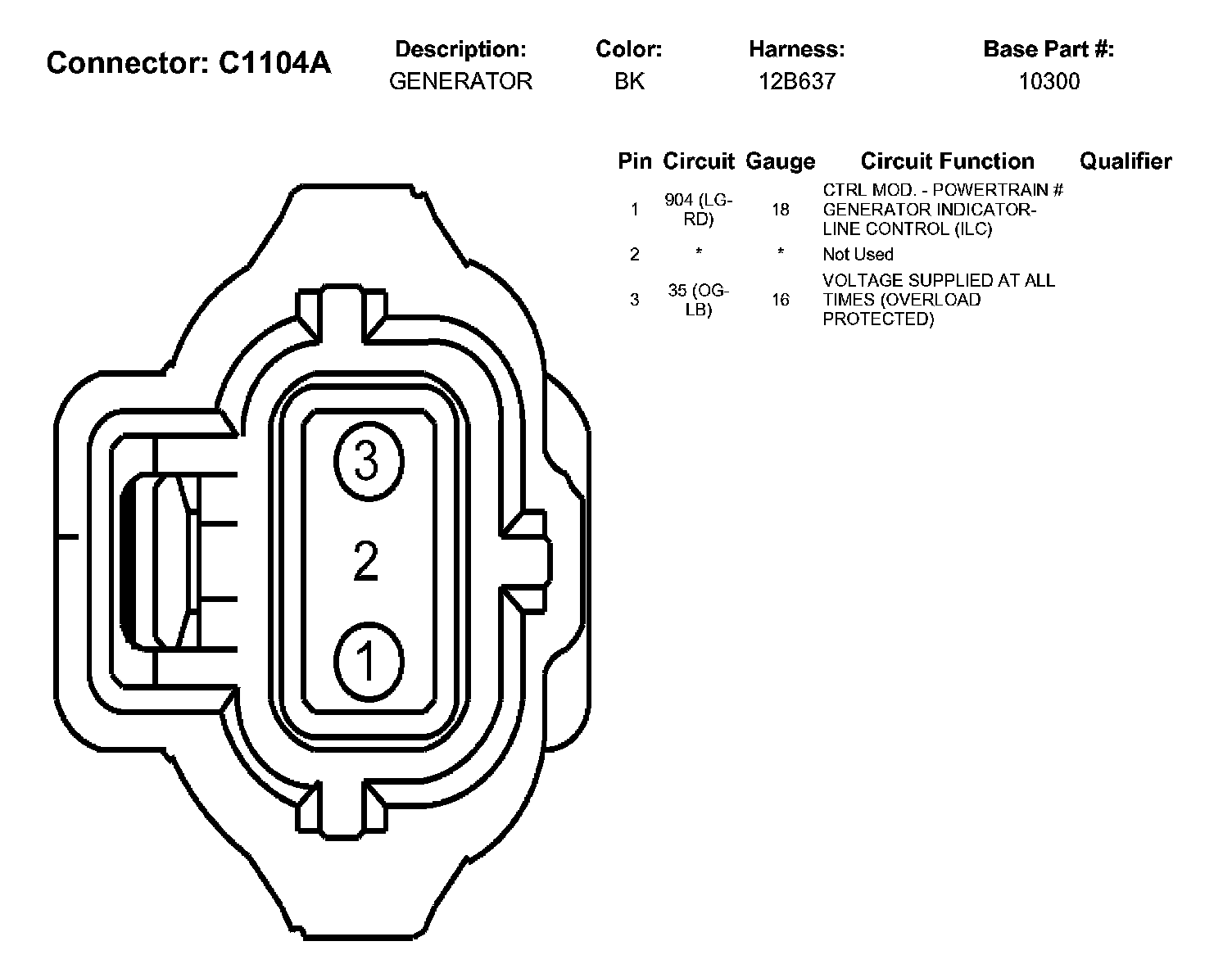 Connector: C1104A

| Description: | Color: | Harness: | Base Part #: |
|---|---|---|---|
| GENERATOR | BK | 12B637 | 10300 |

| Pin | Circuit | Gauge | Circuit Function | Qualifier |
|---|---|---|---|---|
| 1 | 904 (LG-RD) | 18 | CTRL MOD. - POWERTRAIN # GENERATOR INDICATOR-LINE CONTROL (ILC) | |
| 2 | * | * | Not Used | |
| 3 | 35 (OG-LB) | 16 | VOLTAGE SUPPLIED AT ALL TIMES (OVERLOAD PROTECTED) | |

3

2

1